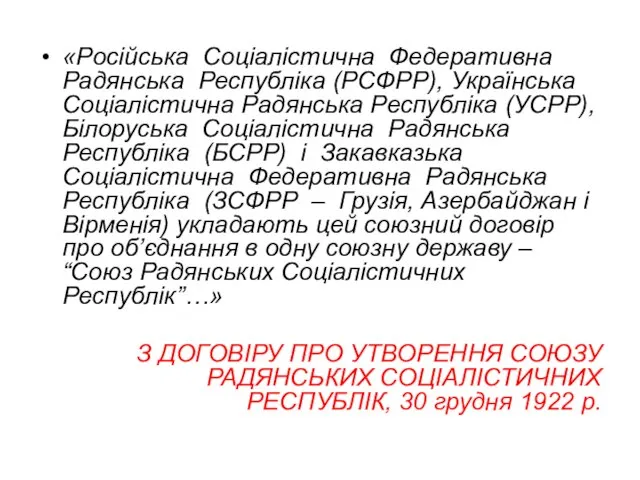 • «Російська Соціалістична Федеративна Радянська Республіка (РСФРР), Українська Соціалістична Радянська Республіка (УСРР), Білоруська Соціалістична Радянська Республіка (БСРР) і Закавказька Соціалістична Федеративна Радянська Республіка (ЗСФРР – Грузія, Азербайджан і Вірменія) укладають цей союзний договір про об’єднання в одну союзну державу – “Союз Радянських Соціалістичних Республік”…»

З ДОГОВІРУ ПРО УТВОРЕННЯ СОЮЗУ РАДЯНСЬКИХ СОЦІАЛІСТИЧНИХ РЕСПУБЛІК, 30 грудня 1922 р.